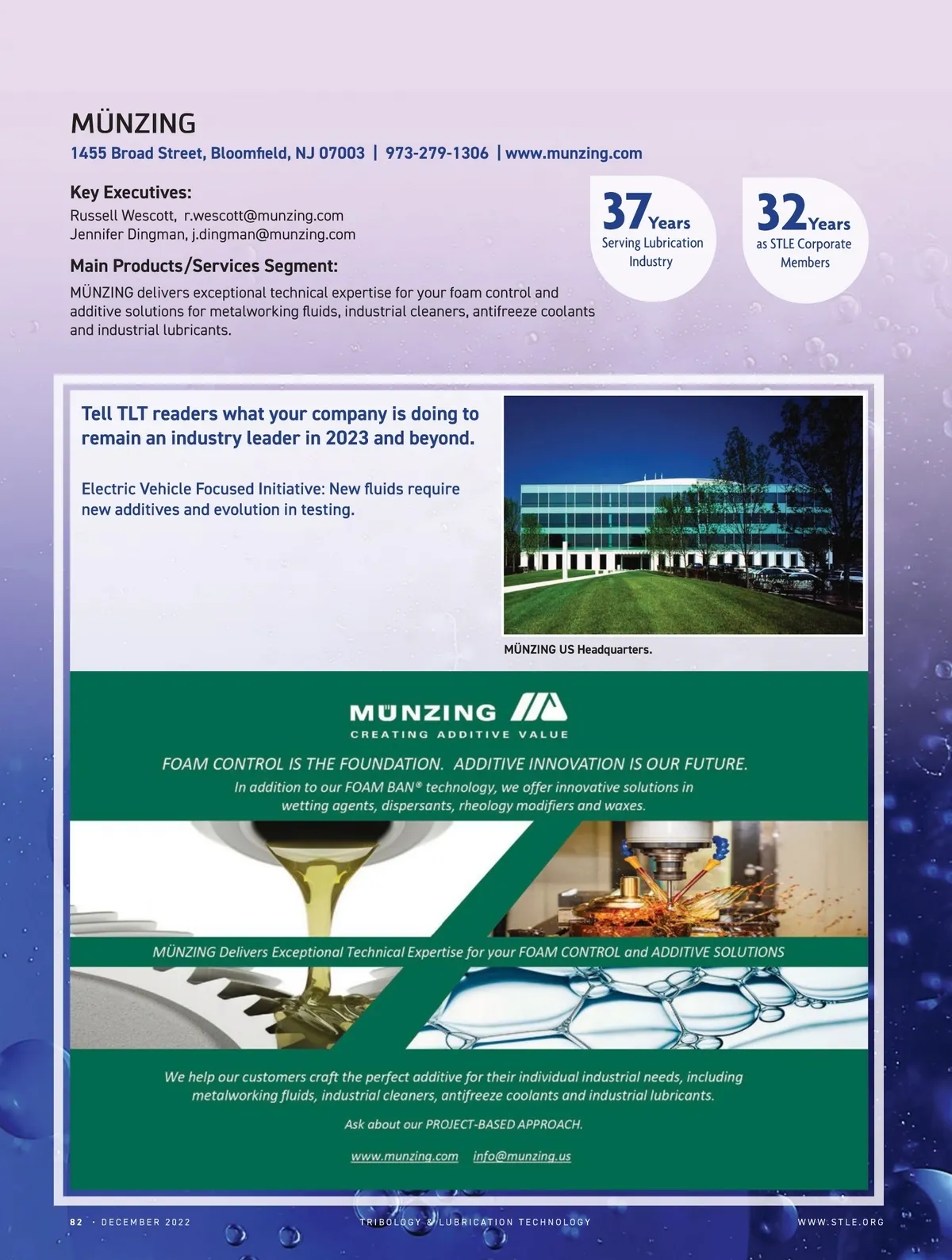 MÜNZING

1455 Broad Street, Bloomfield, NJ 07003 | 973-279-1306 | www.munzing.com

Key Executives:

Russell Wescott, r.wescott@munzing.com
Jennifer Dingman, j.dingman@munzing.com

Main Products/Services Segment:

MÜNZING delivers exceptional technical expertise for your foam control and additive solutions for metalworking fluids, industrial cleaners, antifreeze coolants and industrial lubricants.

37 Years Serving Lubrication Industry

32 Years as STLE Corporate Members

Tell TLT readers what your company is doing to remain an industry leader in 2023 and beyond.

Electric Vehicle Focused Initiative: New fluids require new additives and evolution in testing.

MÜNZING US Headquarters.

MÜNZING

CREATING ADDITIVE VALUE

FOAM CONTROL IS THE FOUNDATION. ADDITIVE INNOVATION IS OUR FUTURE.

In addition to our FOAM BAN® technology, we offer innovative solutions in wetting agents, dispersants, rheology modifiers and waxes.

MÜNZING Delivers Exceptional Technical Expertise for your FOAM CONTROL and ADDITIVE SOLUTIONS

We help our customers craft the perfect additive for their individual industrial needs, including metalworking fluids, industrial cleaners, antifreeze coolants and industrial lubricants.

Ask about our PROJECT-BASED APPROACH.

www.munzing.com info@munzing.us

82 · DECEMBER 2022

TRIBOLOGY & LUBRICATION TECHNOLOGY

WWW.STLE.ORG